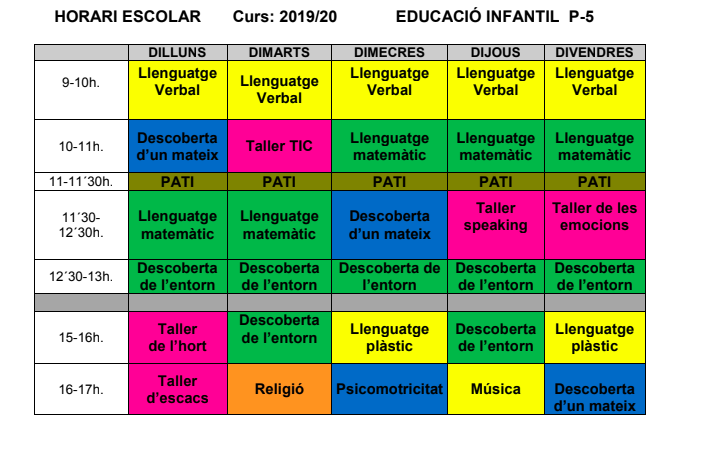 HORARI ESCOLAR Curs: 2019/20 EDUCACIÓ INFANTIL P-5

| | DILLUNS | DIMARTS | DIMECRES | DIJOUS | DIVENDRES |
|---|---|---|---|---|---|
| 9-10h. | Llenguatge Verbal | Llenguatge Verbal | Llenguatge Verbal | Llenguatge Verbal | Llenguatge Verbal |
| 10-11h. | Descoberta d'un mateix | Taller TIC | Llenguatge matemàtic | Llenguatge matemàtic | Llenguatge matemàtic |
| 11-11´30h. | PATI | PATI | PATI | PATI | PATI |
| 11´30-12´30h. | Llenguatge matemàtic | Llenguatge matemàtic | Descoberta d'un mateix | Taller speaking | Taller de les emocions |
| 12´30-13h. | Descoberta de l'entorn | Descoberta de l'entorn | Descoberta de l'entorn | Descoberta de l'entorn | Descoberta de l'entorn |
| | | | | | |
| 15-16h. | Taller de l'hort | Descoberta de l'entorn | Llenguatge plàstic | Descoberta de l'entorn | Llenguatge plàstic |
| 16-17h. | Taller d'escacs | Religió | Psicomotricitat | Música | Descoberta d'un mateix |